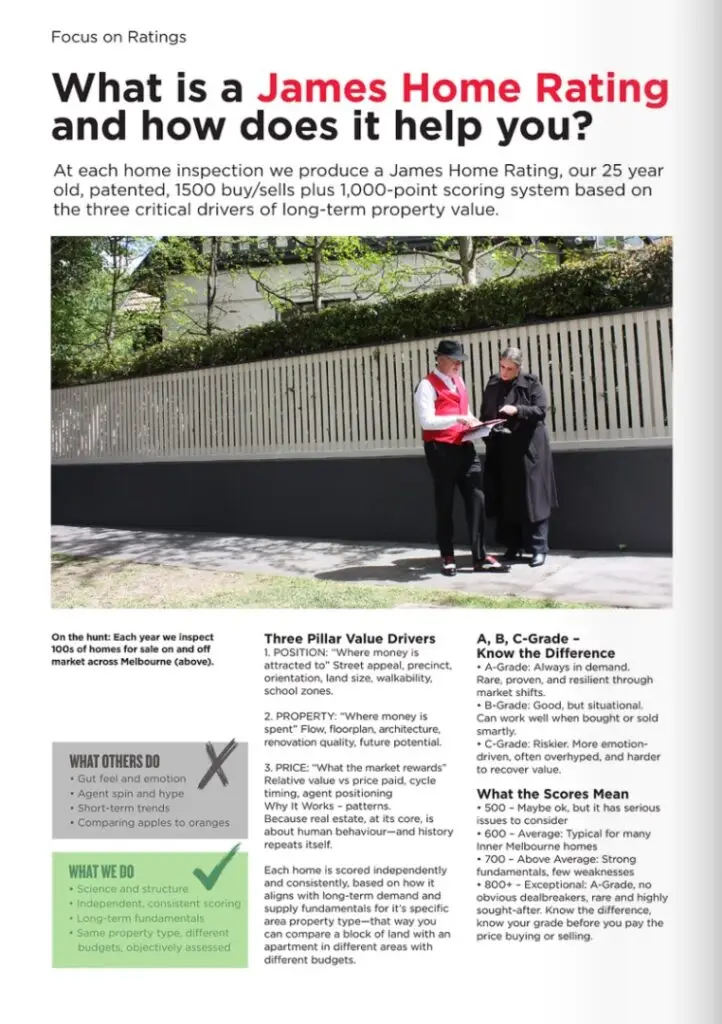 Focus on Ratings

What is a James Home Rating and how does it help you?

At each home inspection we produce a James Home Rating, our 25 year old, patented, 1500 buy/sells plus 1,000-point scoring system based on the three critical drivers of long-term property value.

On the hunt: Each year we inspect 100s of homes for sale on and off market across Melbourne (above).

WHAT OTHERS DO
• Gut feel and emotion
• Agent spin and hype
• Short-term trends
• Comparing apples to oranges

WHAT WE DO
• Science and structure
• Independent, consistent scoring
• Long-term fundamentals
• Same property type, different budgets, objectively assessed

Three Pillar Value Drivers
1. POSITION: "Where money is attracted to" Street appeal, precinct, orientation, land size, walkability, school zones.

2. PROPERTY: "Where money is spent" Flow, floorplan, architecture, renovation quality, future potential.

3. PRICE: "What the market rewards" Relative value vs price paid, cycle timing, agent positioning
Why It Works – patterns.
Because real estate, at its core, is about human behaviour—and history repeats itself.

Each home is scored independently and consistently, based on how it aligns with long-term demand and supply fundamentals for it's specific area property type—that way you can compare a block of land with an apartment in different areas with different budgets.

A, B, C-Grade – Know the Difference
• A-Grade: Always in demand. Rare, proven, and resilient through market shifts.
• B-Grade: Good, but situational. Can work well when bought or sold smartly.
• C-Grade: Riskier. More emotion-driven, often overhyped, and harder to recover value.

What the Scores Mean
• 500 – Maybe ok, but it has serious issues to consider
• 600 – Average: Typical for many Inner Melbourne homes
• 700 – Above Average: Strong fundamentals, few weaknesses
• 800+ – Exceptional: A-Grade, no obvious dealbreakers, rare and highly sought-after. Know the difference, know your grade before you pay the price buying or selling.